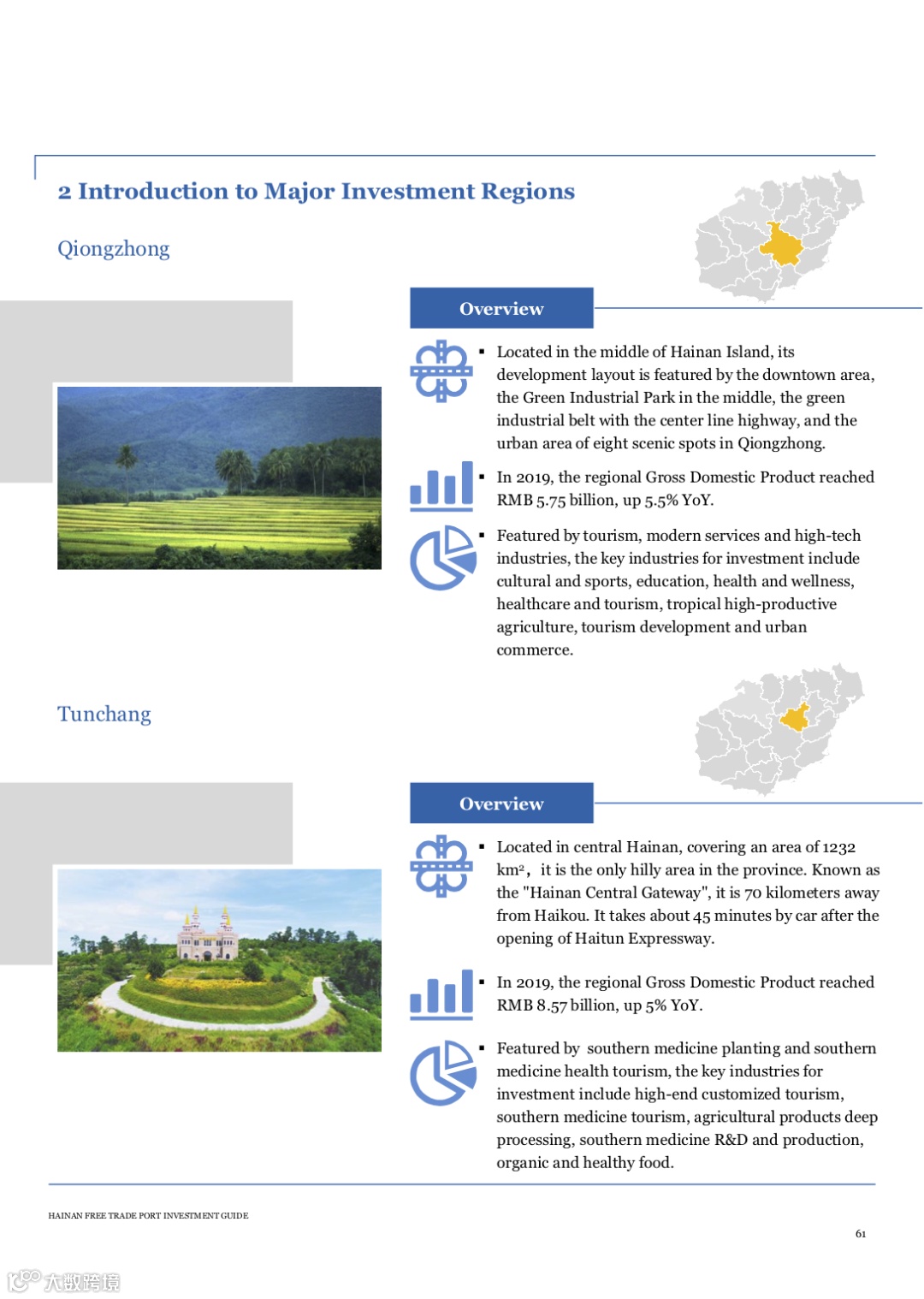 2 Introduction to Major Investment Regions

Qiongzhong

Overview

▪ Located in the middle of Hainan Island, its development layout is featured by the downtown area, the Green Industrial Park in the middle, the green industrial belt with the center line highway, and the urban area of eight scenic spots in Qiongzhong.

▪ In 2019, the regional Gross Domestic Product reached RMB 5.75 billion, up 5.5% YoY.

▪ Featured by tourism, modern services and high-tech industries, the key industries for investment include cultural and sports, education, health and wellness, healthcare and tourism, tropical high-productive agriculture, tourism development and urban commerce.

Tunchang

Overview

▪ Located in central Hainan, covering an area of 1232 km², it is the only hilly area in the province. Known as the "Hainan Central Gateway", it is 70 kilometers away from Haikou. It takes about 45 minutes by car after the opening of Haitun Expressway.

▪ In 2019, the regional Gross Domestic Product reached RMB 8.57 billion, up 5% YoY.

▪ Featured by southern medicine planting and southern medicine health tourism, the key industries for investment include high-end customized tourism, southern medicine tourism, agricultural products deep processing, southern medicine R&D and production, organic and healthy food.

HAINAN FREE TRADE PORT INVESTMENT GUIDE

61

大数跨境